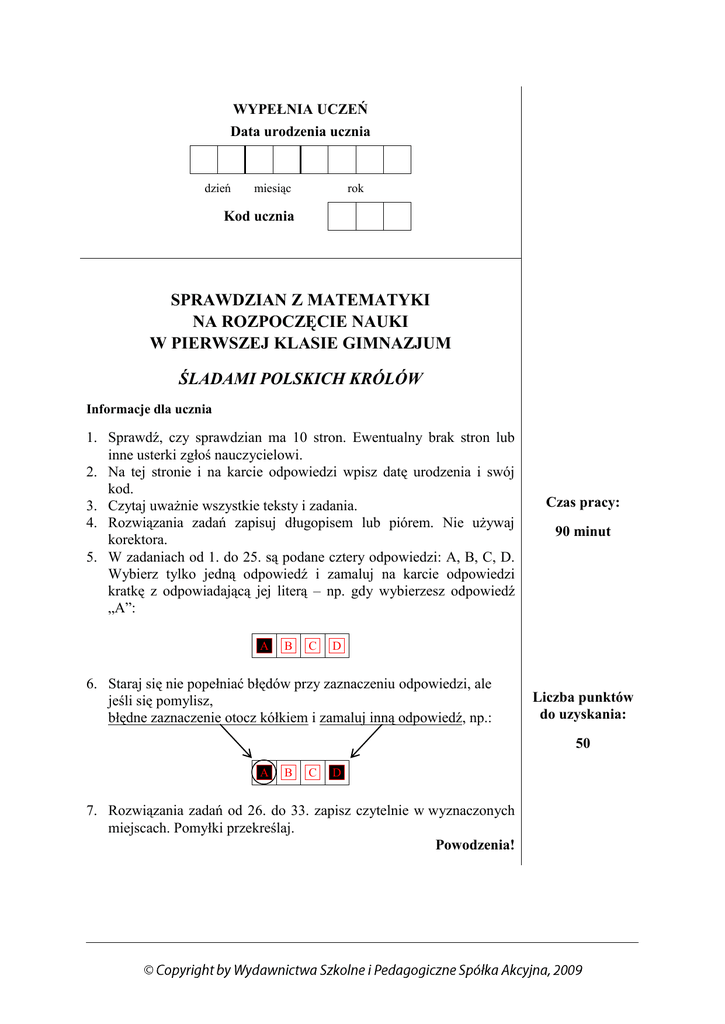 WYPEŁNIA UCZEŃ
Data urodzenia ucznia

dzień miesiąc rok

Kod ucznia

SPRAWDZIAN Z MATEMATYKI
NA ROZPOCZĘCIE NAUKI
W PIERWSZEJ KLASIE GIMNAZJUM

ŚLADAMI POLSKICH KRÓLÓW

Informacje dla ucznia

1. Sprawdź, czy sprawdzian ma 10 stron. Ewentualny brak stron lub inne usterki zgłoś nauczycielowi.
2. Na tej stronie i na karcie odpowiedzi wpisz datę urodzenia i swój kod.
3. Czytaj uważnie wszystkie teksty i zadania.
4. Rozwiązania zadań zapisuj długopisem lub piórem. Nie używaj korektora.
5. W zadaniach od 1. do 25. są podane cztery odpowiedzi: A, B, C, D. Wybierz tylko jedną odpowiedź i zamaluj na karcie odpowiedzi kratkę z odpowiadającą jej literą – np. gdy wybierzesz odpowiedź „A”:

A B C D

6. Staraj się nie popełniać błędów przy zaznaczeniu odpowiedzi, ale jeśli się pomylisz, błędne zaznaczenie otocz kółkiem i zamaluj inną odpowiedź, np.:

A B C D

7. Rozwiązania zadań od 26. do 33. zapisz czytelnie w wyznaczonych miejscach. Pomyłki przekreślaj.

Powodzenia!

Czas pracy:

90 minut

Liczba punktów do uzyskania:

50

© Copyright by Wydawnictwa Szkolne i Pedagogiczne Spółka Akcyjna, 2009